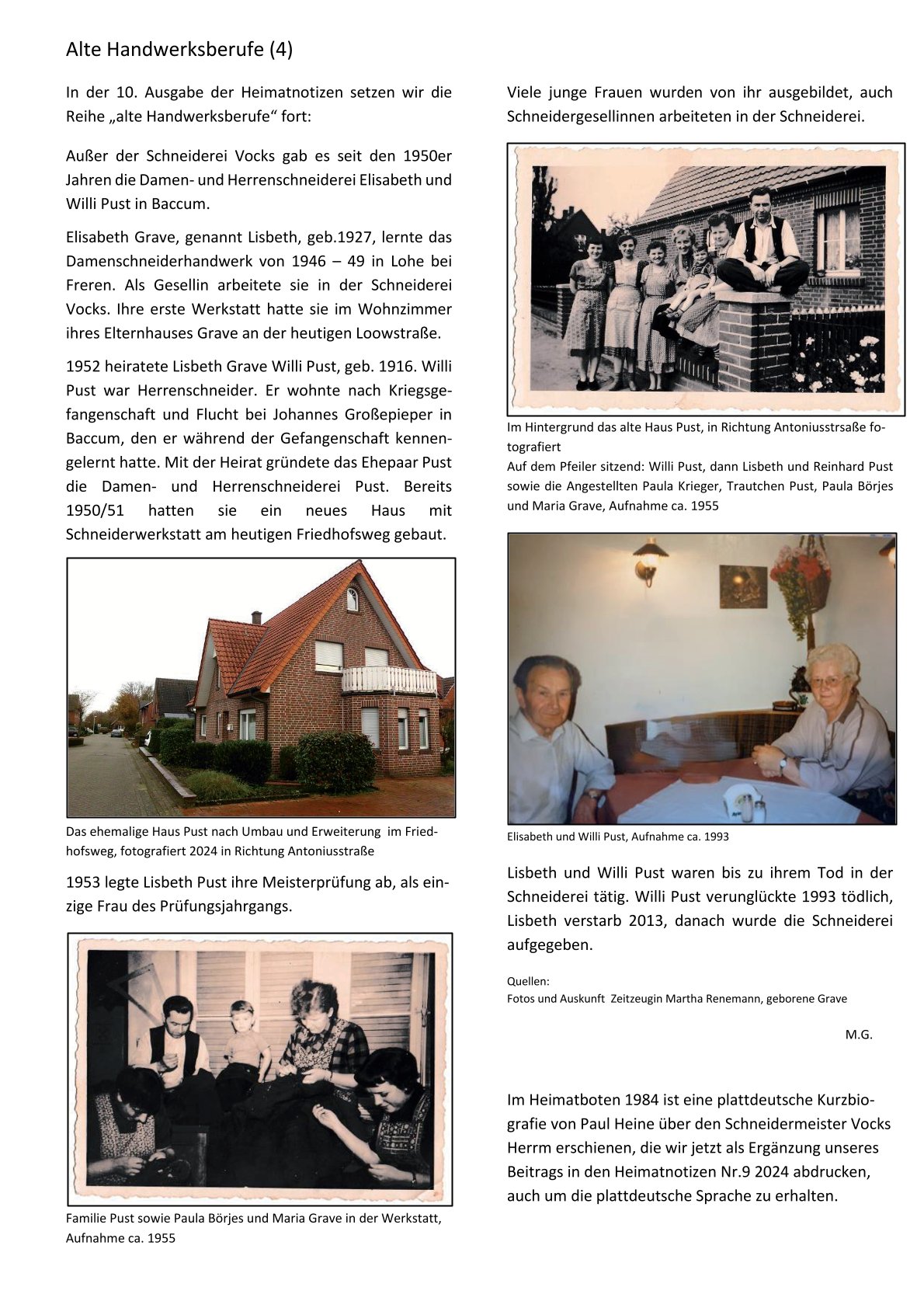 Alte Handwerksberufe (4)

In der 10. Ausgabe der Heimatnotizen setzen wir die Reihe „alte Handwerksberufe“ fort:

Außer der Schneiderei Vocks gab es seit den 1950er Jahren die Damen- und Herrenschneiderei Elisabeth und Willi Pust in Baccum.

Elisabeth Grave, genannt Lisbeth, geb.1927, lernte das Damenschneiderhandwerk von 1946 – 49 in Lohe bei Freren. Als Gesellin arbeitete sie in der Schneiderei Vocks. Ihre erste Werkstatt hatte sie im Wohnzimmer ihres Elternhauses Grave an der heutigen Loowstraße.

1952 heiratete Lisbeth Grave Willi Pust, geb. 1916. Willi Pust war Herrenschneider. Er wohnte nach Kriegsgefangenschaft und Flucht bei Johannes Großepieper in Baccum, den er während der Gefangenschaft kennengelernt hatte. Mit der Heirat gründete das Ehepaar Pust die Damen- und Herrenschneiderei Pust. Bereits 1950/51 hatten sie ein neues Haus mit Schneiderwerkstatt am heutigen Friedhofsweg gebaut.

Das ehemalige Haus Pust nach Umbau und Erweiterung im Friedhofsweg, fotografiert 2024 in Richtung Antoniusstraße

1953 legte Lisbeth Pust ihre Meisterprüfung ab, als einzige Frau des Prüfungsjahrgangs.

Familie Pust sowie Paula Börjes und Maria Grave in der Werkstatt, Aufnahme ca. 1955

Viele junge Frauen wurden von ihr ausgebildet, auch Schneidergesellinnen arbeiteten in der Schneiderei.

Im Hintergrund das alte Haus Pust, in Richtung Antoniusstrsaße fotografiert
Auf dem Pfeiler sitzend: Willi Pust, dann Lisbeth und Reinhard Pust sowie die Angestellten Paula Krieger, Trautchen Pust, Paula Börjes und Maria Grave, Aufnahme ca. 1955

Elisabeth und Willi Pust, Aufnahme ca. 1993

Lisbeth und Willi Pust waren bis zu ihrem Tod in der Schneiderei tätig. Willi Pust verunglückte 1993 tödlich, Lisbeth verstarb 2013, danach wurde die Schneiderei aufgegeben.

Quellen:
Fotos und Auskunft Zeitzeugin Martha Renemann, geborene Grave

M.G.

Im Heimatboten 1984 ist eine plattdeutsche Kurzbiografie von Paul Heine über den Schneidermeister Vocks Herrm erschienen, die wir jetzt als Ergänzung unseres Beitrags in den Heimatnotizen Nr.9 2024 abdrucken, auch um die plattdeutsche Sprache zu erhalten.